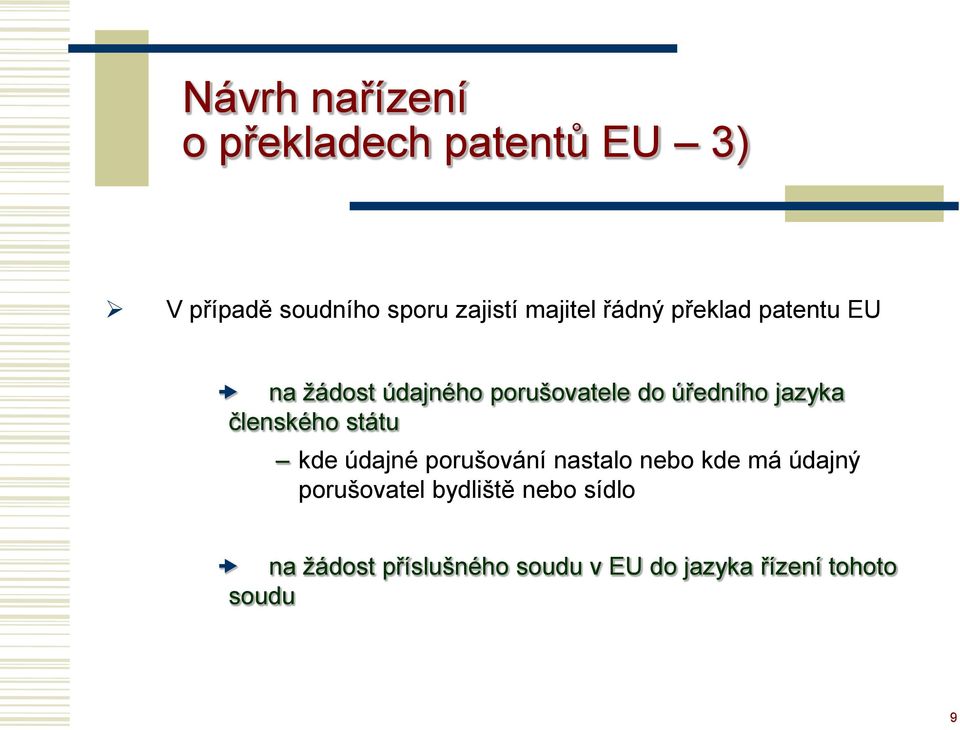 Návrh nařízení
o překladech patentů EU – 3)

V případě soudního sporu zajistí majitel řádný překlad patentu EU

na žádost údajného porušovatele do úředního jazyka členského státu

– kde údajné porušování nastalo nebo kde má údajný porušovatel bydliště nebo sídlo

na žádost příslušného soudu v EU do jazyka řízení tohoto soudu

9